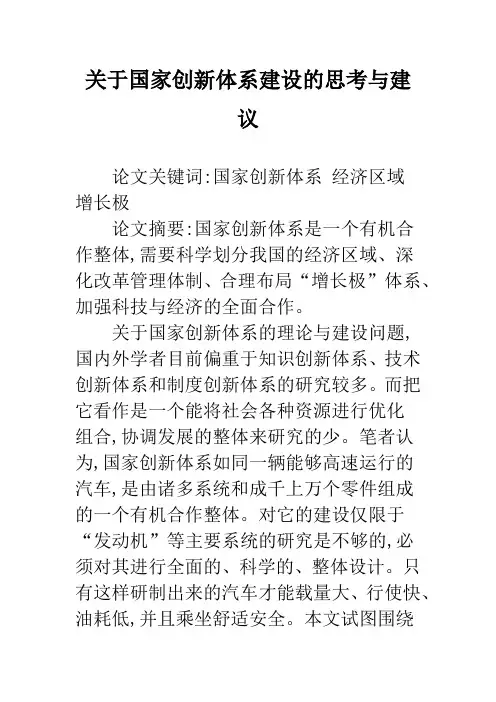 关于国家创新体系建设的思考与建议

论文关键词:国家创新体系 经济区域 增长极

论文摘要:国家创新体系是一个有机合作整体,需要科学划分我国的经济区域、深化改革管理体制、合理布局“增长极”体系、加强科技与经济的全面合作。

关于国家创新体系的理论与建设问题,国内外学者目前偏重于知识创新体系、技术创新体系和制度创新体系的研究较多。而把它看作是一个能将社会各种资源进行优化组合,协调发展的整体来研究的少。笔者认为,国家创新体系如同一辆能够高速运行的汽车,是由诸多系统和成千上万个零件组成的一个有机合作整体。对它的建设仅限于“发动机”等主要系统的研究是不够的,必须对其进行全面的、科学的、整体设计。只有这样研制出来的汽车才能载量大、行使快、油耗低,并且乘坐舒适安全。本文试图围绕